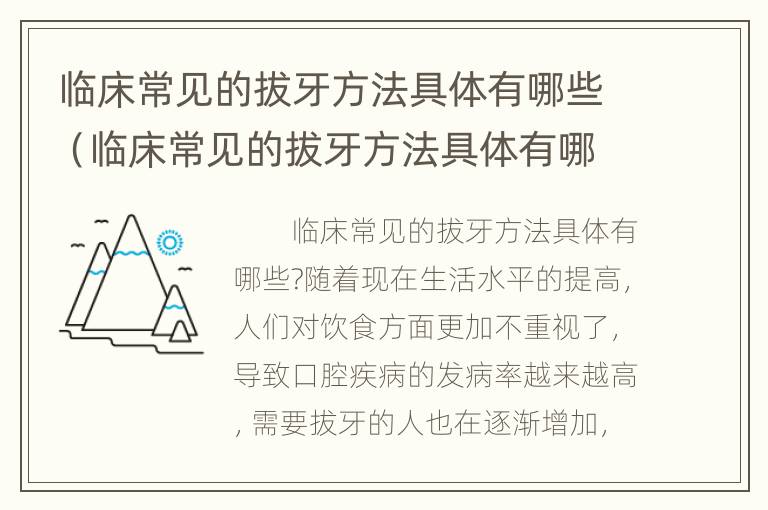 临床常见的拔牙方法具体有哪些（临床常见的拔牙方法具体有哪

临床常见的拔牙方法具体有哪些?随着现在生活水平的提高，人们对饮食方面更加不重视了，导致口腔疾病的发病率越来越高，需要拔牙的人也在逐渐增加，